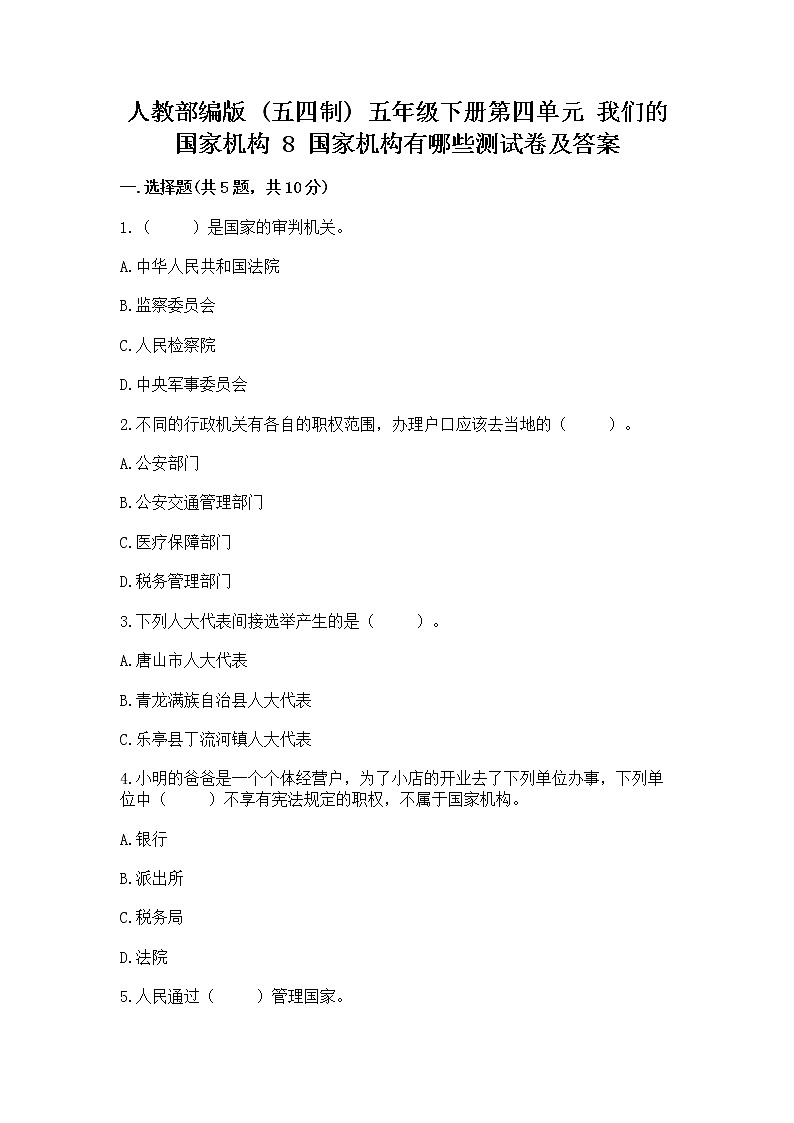 人教部编版（五四制）五年级下册第四单元 我们的国家机构 8 国家机构有哪些测试卷及答案

一.选择题(共5题，共10分)

1.（　　）是国家的审判机关。

A.中华人民共和国法院

B.监察委员会

C.人民检察院

D.中央军事委员会

2.不同的行政机关有各自的职权范围，办理户口应该去当地的（　　）。

A.公安部门

B.公安交通管理部门

C.医疗保障部门

D.税务管理部门

3.下列人大代表间接选举产生的是（　　）。

A.唐山市人大代表

B.青龙满族自治县人大代表

C.乐亭县丁流河镇人大代表

4.小明的爸爸是一个个体经营户，为了小店的开业去了下列单位办事，下列单位中（　　）不享有宪法规定的职权，不属于国家机构。

A.银行

B.派出所

C.税务局

D.法院

5.人民通过（　　）管理国家。